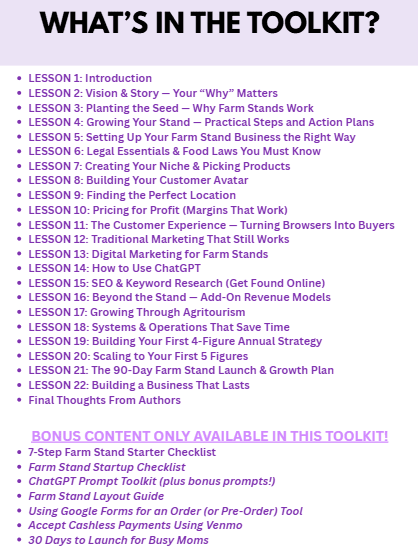 WHAT'S IN THE TOOLKIT?

• LESSON 1: Introduction
• LESSON 2: Vision & Story — Your "Why" Matters
• LESSON 3: Planting the Seed — Why Farm Stands Work
• LESSON 4: Growing Your Stand — Practical Steps and Action Plans
• LESSON 5: Setting Up Your Farm Stand Business the Right Way
• LESSON 6: Legal Essentials & Food Laws You Must Know
• LESSON 7: Creating Your Niche & Picking Products
• LESSON 8: Building Your Customer Avatar
• LESSON 9: Finding the Perfect Location
• LESSON 10: Pricing for Profit (Margins That Work)
• LESSON 11: The Customer Experience — Turning Browsers Into Buyers
• LESSON 12: Traditional Marketing That Still Works
• LESSON 13: Digital Marketing for Farm Stands
• LESSON 14: How to Use ChatGPT
• LESSON 15: SEO & Keyword Research (Get Found Online)
• LESSON 16: Beyond the Stand — Add-On Revenue Models
• LESSON 17: Growing Through Agritourism
• LESSON 18: Systems & Operations That Save Time
• LESSON 19: Building Your First 4-Figure Annual Strategy
• LESSON 20: Scaling to Your First 5 Figures
• LESSON 21: The 90-Day Farm Stand Launch & Growth Plan
• LESSON 22: Building a Business That Lasts
• Final Thoughts From Authors

BONUS CONTENT ONLY AVAILABLE IN THIS TOOLKIT!
• 7-Step Farm Stand Starter Checklist
• Farm Stand Startup Checklist
• ChatGPT Prompt Toolkit (plus bonus prompts!)
• Farm Stand Layout Guide
• Using Google Forms for an Order (or Pre-Order) Tool
• Accept Cashless Payments Using Venmo
• 30 Days to Launch for Busy Moms